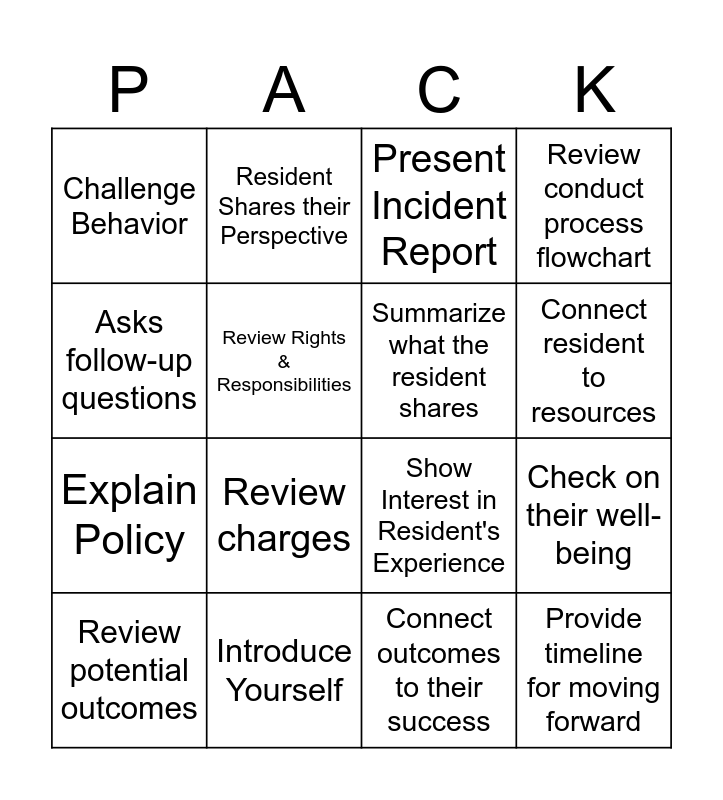 | P | A | C | K |
|---|---|---|---|
| Challenge Behavior | Resident Shares their Perspective | Present Incident Report | Review conduct process flowchart |
| Asks follow-up questions | Review Rights & Responsibilities | Summarize what the resident shares | Connect resident to resources |
| Explain Policy | Review charges | Show Interest in Resident's Experience | Check on their well-being |
| Review potential outcomes | Introduce Yourself | Connect outcomes to their success | Provide timeline for moving forward |